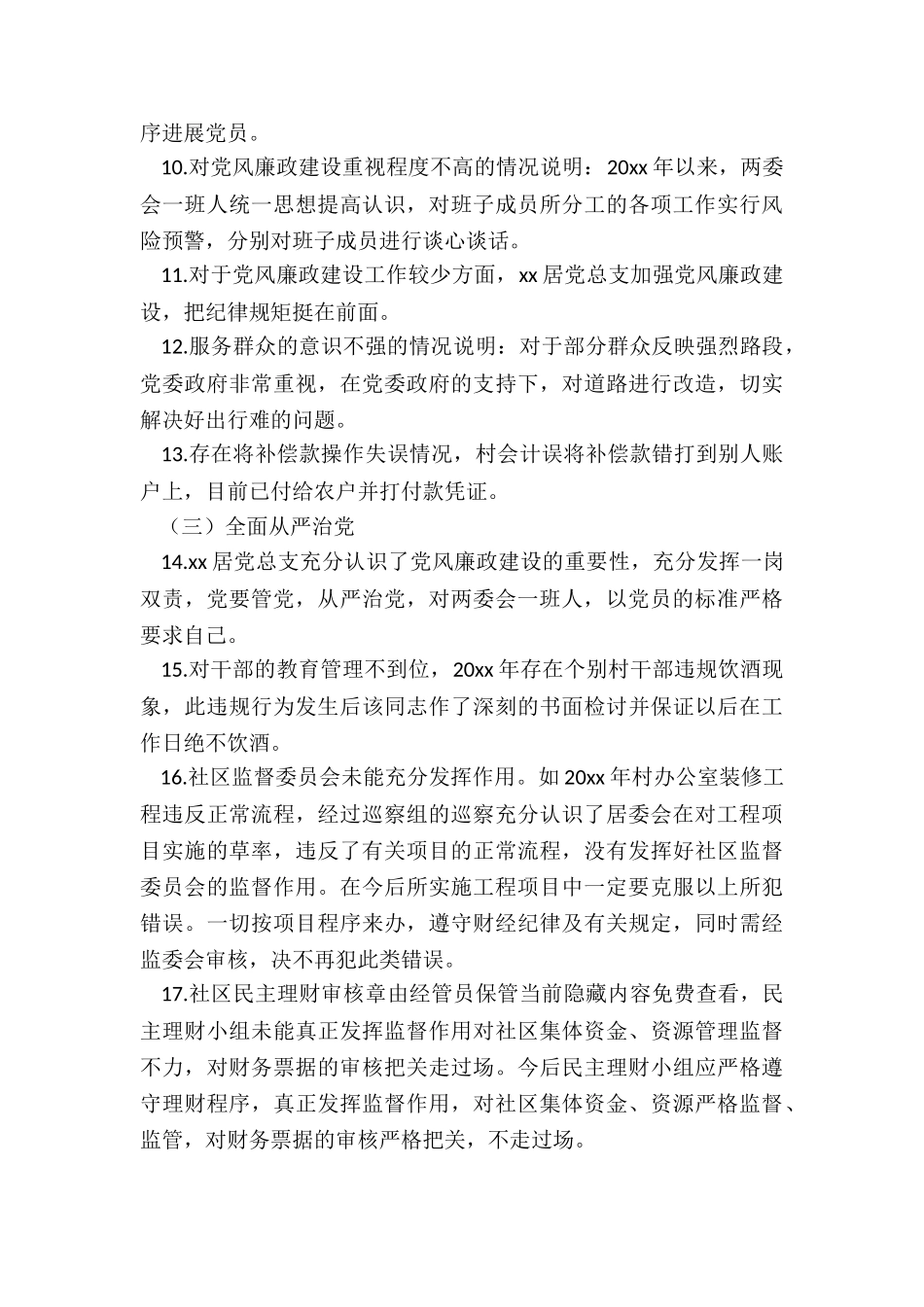 序进展党员。

10.对党风廉政建设重视程度不高的情况说明：20xx 年以来，两委会一班人统一思想提高认识，对班子成员所分工的各项工作实行风险预警，分别对班子成员进行谈心谈话。

11.对于党风廉政建设工作较少方面，xx 居党总支加强党风廉政建设，把纪律规矩挺在前面。

12.服务群众的意识不强的情况说明：对于部分群众反映强烈路段，党委政府非常重视，在党委政府的支持下，对道路进行改造，切实解决好出行难的问题。

13.存在将补偿款操作失误情况，村会计误将补偿款错打到别人账户上，目前已付给农户并打付款凭证。

（三）全面从严治党

14.xx 居党总支充分认识了党风廉政建设的重要性，充分发挥一岗双责，党要管党，从严治党，对两委会一班人，以党员的标准严格要求自己。

15.对干部的教育管理不到位，20xx 年存在个别村干部违规饮酒现象，此违规行为发生后该同志作了深刻的书面检讨并保证以后在工作日绝不饮酒。

16.社区监督委员会未能充分发挥作用。如 20xx 年村办公室装修工程违反正常流程，经过巡察组的巡察充分认识了居委会在对工程项目实施的草率，违反了有关项目的正常流程，没有发挥好社区监督委员会的监督作用。在今后所实施工程项目中一定要克服以上所犯错误。一切按项目程序来办，遵守财经纪律及有关规定，同时需经监委会审核，决不再犯此类错误。

17.社区民主理财审核章由经管员保管当前隐藏内容免费查看，民主理财小组未能真正发挥监督作用对社区集体资金、资源管理监督不力，对财务票据的审核把关走过场。今后民主理财小组应严格遵守理财程序，真正发挥监督作用，对社区集体资金、资源严格监督、监管，对财务票据的审核严格把关，不走过场。